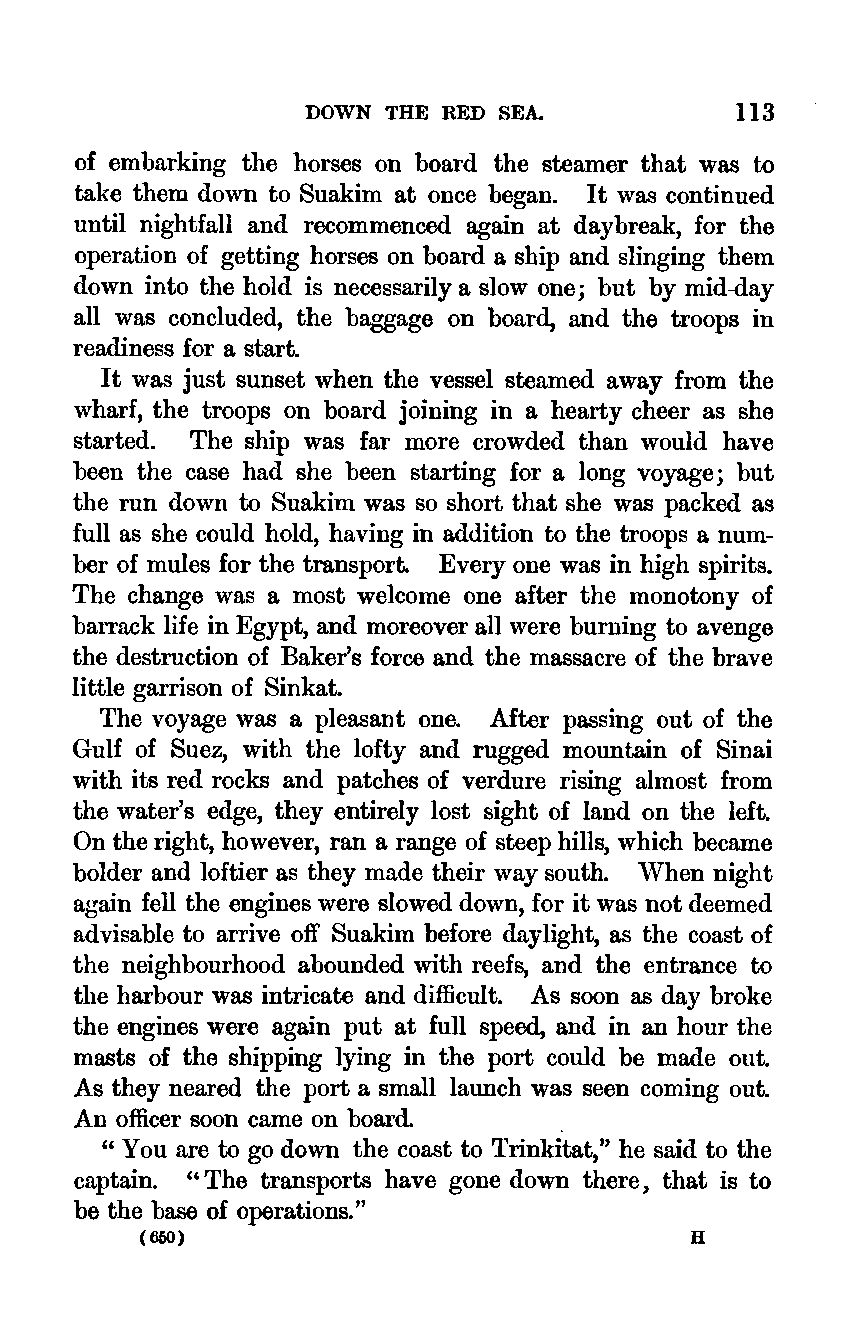 DOWN THE RED SEA. 113

of embarking the horses on board the steamer that was to take them down to Suakim at once began. It was continued until nightfall and recommenced again at daybreak, for the operation of getting horses on board a ship and slinging them down into the hold is necessarily a slow one; but by mid-day all was concluded, the baggage on board, and the troops in readiness for a start.

It was just sunset when the vessel steamed away from the wharf, the troops on board joining in a hearty cheer as she started. The ship was far more crowded than would have been the case had she been starting for a long voyage; but the run down to Suakim was so short that she was packed as full as she could hold, having in addition to the troops a number of mules for the transport. Every one was in high spirits. The change was a most welcome one after the monotony of barrack life in Egypt, and moreover all were burning to avenge the destruction of Baker's force and the massacre of the brave little garrison of Sinkat.

The voyage was a pleasant one. After passing out of the Gulf of Suez, with the lofty and rugged mountain of Sinai with its red rocks and patches of verdure rising almost from the water's edge, they entirely lost sight of land on the left. On the right, however, ran a range of steep hills, which became bolder and loftier as they made their way south. When night again fell the engines were slowed down, for it was not deemed advisable to arrive off Suakim before daylight, as the coast of the neighbourhood abounded with reefs, and the entrance to the harbour was intricate and difficult. As soon as day broke the engines were again put at full speed, and in an hour the masts of the shipping lying in the port could be made out. As they neared the port a small launch was seen coming out. An officer soon came on board.

"You are to go down the coast to Trinkitat," he said to the captain. "The transports have gone down there, that is to be the base of operations."

(650) H